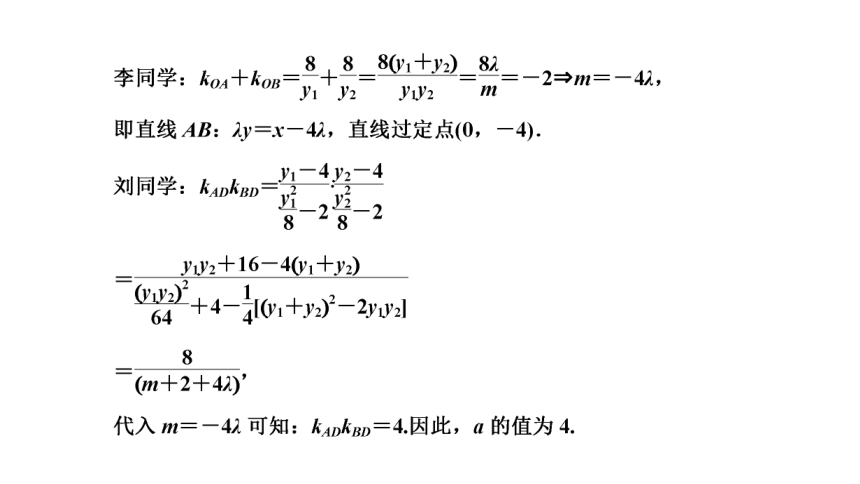 李同学：$k_{OA}+k_{OB}=\frac{8}{y_1}+\frac{8}{y_2}=\frac{8(y_1+y_2)}{y_1y_2}=\frac{8\lambda}{m}=-2\Rightarrow m=-4\lambda$，

即直线 $AB$：$\lambda y=x-4\lambda$，直线过定点$(0，-4)$.

刘同学：$k_{AD}k_{BD}=\frac{y_1-4}{\frac{y_1^2}{8}-2}\cdot\frac{y_2-4}{\frac{y_2^2}{8}-2}$

$=\frac{y_1y_2+16-4(y_1+y_2)}{\frac{(y_1y_2)^2}{64}+4-\frac{1}{4}[(y_1+y_2)^2-2y_1y_2]}$

$=\frac{8}{(m+2+4\lambda)}$，

代入 $m=-4\lambda$ 可知：$k_{AD}k_{BD}=4$.因此，$a$ 的值为 4.